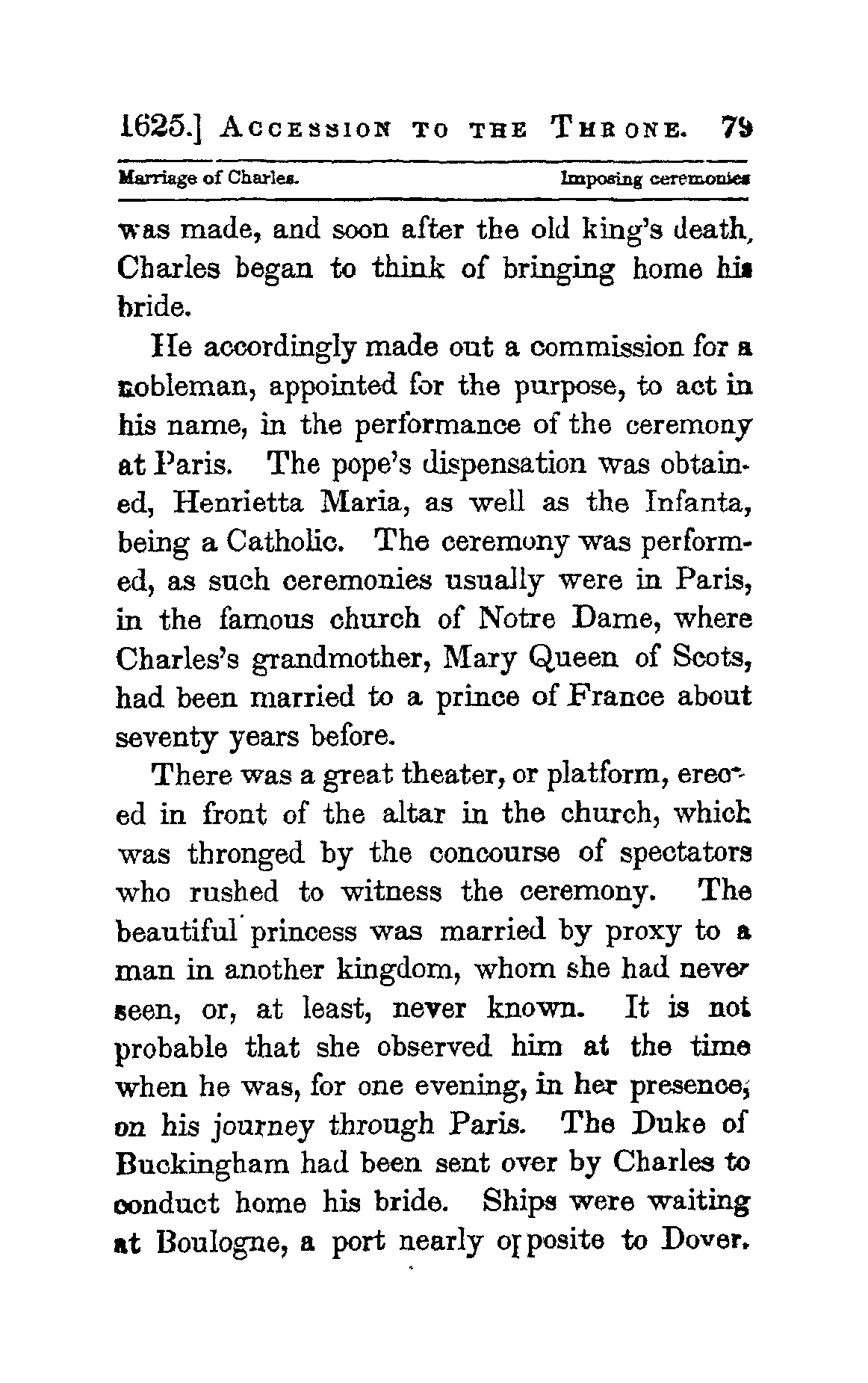 1625.] ACCESSION TO THE THRONE. 79

Marriage of Charles. Imposing ceremonies

was made, and soon after the old king's death, Charles began to think of bringing home his bride.

He accordingly made out a commission for a nobleman, appointed for the purpose, to act in his name, in the performance of the ceremony at Paris. The pope's dispensation was obtained, Henrietta Maria, as well as the Infanta, being a Catholic. The ceremony was performed, as such ceremonies usually were in Paris, in the famous church of Notre Dame, where Charles's grandmother, Mary Queen of Scots, had been married to a prince of France about seventy years before.

There was a great theater, or platform, erected in front of the altar in the church, which was thronged by the concourse of spectators who rushed to witness the ceremony. The beautiful princess was married by proxy to a man in another kingdom, whom she had never seen, or, at least, never known. It is not probable that she observed him at the time when he was, for one evening, in her presence, on his journey through Paris. The Duke of Buckingham had been sent over by Charles to conduct home his bride. Ships were waiting at Boulogne, a port nearly opposite to Dover.